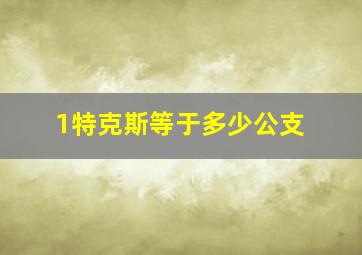 1特克斯等于多少公支